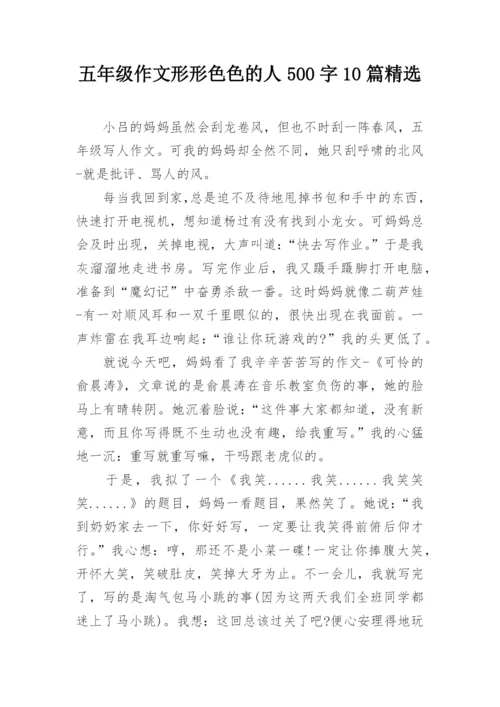 五年级作文形形色色的人 500 字 10 篇精选

小吕的妈妈虽然会刮龙卷风，但也不时刮一阵春风，五年级写人作文。可我的妈妈却全然不同，她只刮呼啸的北风-就是批评、骂人的风。

每当我回到家，总是迫不及待地甩掉书包和手中的东西，快速打开电视机，想知道杨过有没有找到小龙女。可妈妈总会及时出现，关掉电视，大声叫道：“快去写作业。”于是我灰溜溜地走进书房。写完作业后，我又蹑手蹑脚打开电脑，准备到“魔幻记”中奋勇杀敌一番。这时妈妈就像二葫芦娃-有一对顺风耳和一双千里眼似的，很快出现在我面前。一声炸雷在我耳边响起：“谁让你玩游戏的?”我的头更低了。

就说今天吧，妈妈看了我辛辛苦苦写的作文-《可怜的俞晨涛》，文章说的是俞晨涛在音乐教室负伤的事，她的脸马上有晴转阴。她沉着脸说：“这件事大家都知道，没有新意，而且你写得既不生动也没有趣，给我重写。”我的心猛地一沉：重写就重写嘛，干吗跟老虎似的。

于是，我拟了一个《我笑......我笑......我笑笑笑......》的题目，妈妈一看题目，果然笑了。她说：“我到奶奶家去一下，你好好写，一定要让我笑得前俯后仰才行。”我心想：哼，那还不是小菜一碟!一定让你捧腹大笑，开怀大笑，笑破肚皮，笑掉大牙为止。不一会儿，我就写完了，写的是淘气包马小跳的事(因为这两天我们全班同学都迷上了马小跳)。我想：这回总该过关了吧?便心安理得地玩